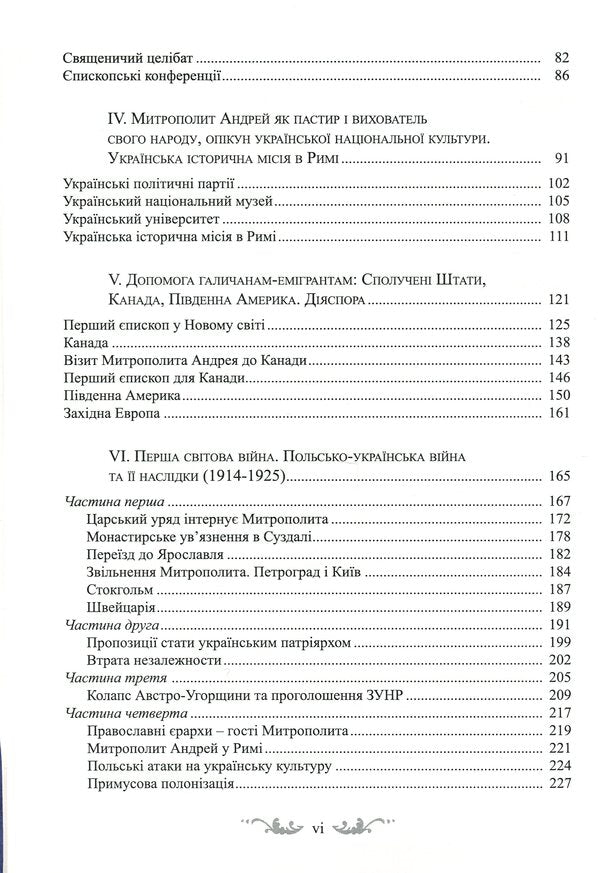 Священичий целібат 82
Єпископські конференції 86

IV. Митрополит Андрей як пастир і вихователь свого народу, опікун української національної культури. Українська історична місія в Римі 91

Українські політичні партії 102
Український національний музей 105
Український університет 108
Українська історична місія в Римі 111

V. Допомога галичанам-емігрантам: Сполучені Штати, Канада, Південна Америка. Діяспора 121

Перший єпископ у Новому світі 125
Канада 138
Візит Митрополита Андрея до Канади 143
Перший єпископ для Канади 146
Південна Америка 150
Західна Европа 161

VI. Перша світова війна. Польсько-українська війна та її наслідки (1914-1925) 165

Частина перша 167
Царський уряд інтернує Митрополита 172
Монастирське ув'язнення в Суздалі 178
Переїзд до Ярославля 182
Звільнення Митрополита. Петроград і Київ 184
Стокгольм 187
Швейцарія 189
Частина друга 191
Пропозиції стати українським патріярхом 199
Втрата незалежности 202
Частина третя 205
Колапс Австро-Угорщини та проголошення ЗУНР 209
Частина четверта 217
Православні єрархи – гості Митрополита 219
Митрополит Андрей у Римі 221
Польські атаки на українську культуру 224
Примусова полонізація 227

vi